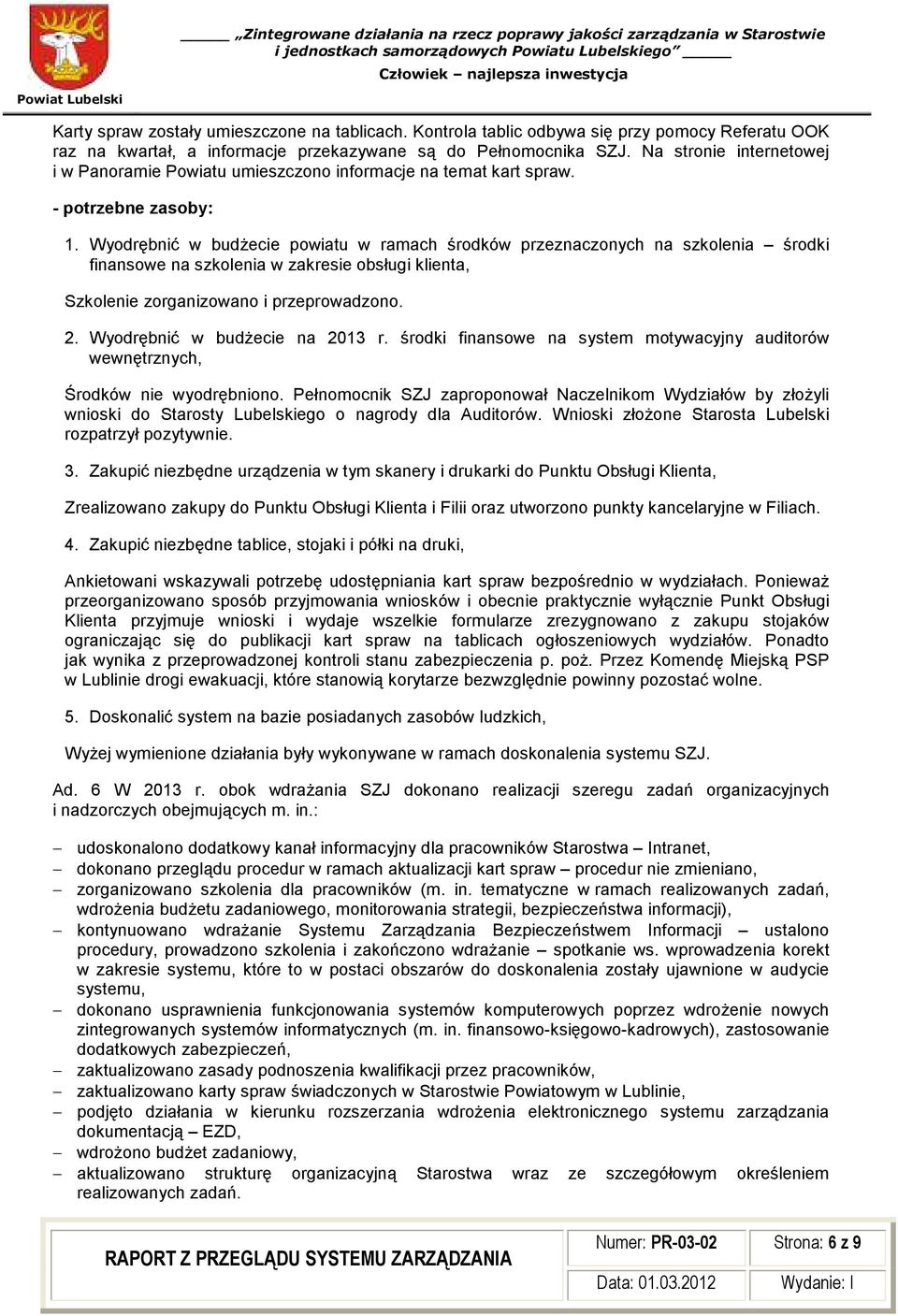 Powiat Lubelski

„Zintegrowane działania na rzecz poprawy jakości zarządzania w Starostwie i jednostkach samorządowych Powiatu Lubelskiego”
Człowiek – najlepsza inwestycja

Karty spraw zostały umieszczone na tablicach. Kontrola tablic odbywa się przy pomocy Referatu OOK raz na kwartał, a informacje przekazywane są do Pełnomocnika SZJ. Na stronie internetowej i w Panoramie Powiatu umieszczono informacje na temat kart spraw.

- potrzebne zasoby:

1. Wyodrębnić w budżecie powiatu w ramach środków przeznaczonych na szkolenia – środki finansowe na szkolenia w zakresie obsługi klienta,

Szkolenie zorganizowano i przeprowadzono.

2. Wyodrębnić w budżecie na 2013 r. środki finansowe na system motywacyjny auditorów wewnętrznych,

Środków nie wyodrębniono. Pełnomocnik SZJ zaproponował Naczelnikom Wydziałów by złożyli wnioski do Starosty Lubelskiego o nagrody dla Auditorów. Wnioski złożone Starosta Lubelski rozpatrzył pozytywnie.

3. Zakupić niezbędne urządzenia w tym skanery i drukarki do Punktu Obsługi Klienta,

Zrealizowano zakupy do Punktu Obsługi Klienta i Filii oraz utworzono punkty kancelaryjne w Filiach.

4. Zakupić niezbędne tablice, stojaki i półki na druki,

Ankietowani wskazywali potrzebę udostępniania kart spraw bezpośrednio w wydziałach. Ponieważ przeorganizowano sposób przyjmowania wniosków i obecnie praktycznie wyłącznie Punkt Obsługi Klienta przyjmuje wnioski i wydaje wszelkie formularze zrezygnowano z zakupu stojaków ograniczając się do publikacji kart spraw na tablicach ogłoszeniowych wydziałów. Ponadto jak wynika z przeprowadzonej kontroli stanu zabezpieczenia p. poż. Przez Komendę Miejską PSP w Lublinie drogi ewakuacji, które stanowią korytarze bezwzględnie powinny pozostać wolne.

5. Doskonalić system na bazie posiadanych zasobów ludzkich,

Wyżej wymienione działania były wykonywane w ramach doskonalenia systemu SZJ.

Ad. 6 W 2013 r. obok wdrażania SZJ dokonano realizacji szeregu zadań organizacyjnych i nadzorczych obejmujących m. in.:

– udoskonalono dodatkowy kanał informacyjny dla pracowników Starostwa – Intranet,
– dokonano przeglądu procedur w ramach aktualizacji kart spraw – procedur nie zmieniano,
– zorganizowano szkolenia dla pracowników (m. in. tematyczne w ramach realizowanych zadań, wdrożenia budżetu zadaniowego, monitorowania strategii, bezpieczeństwa informacji),
– kontynuowano wdrażanie Systemu Zarządzania Bezpieczeństwem Informacji – ustalono procedury, prowadzono szkolenia i zakończono wdrażanie – spotkanie ws. wprowadzenia korekt w zakresie systemu, które to w postaci obszarów do doskonalenia zostały ujawnione w audycie systemu,
– dokonano usprawnienia funkcjonowania systemów komputerowych poprzez wdrożenie nowych zintegrowanych systemów informatycznych (m. in. finansowo-księgowo-kadrowych), zastosowanie dodatkowych zabezpieczeń,
– zaktualizowano zasady podnoszenia kwalifikacji przez pracowników,
– zaktualizowano karty spraw świadczonych w Starostwie Powiatowym w Lublinie,
– podjęto działania w kierunku rozszerzania wdrożenia elektronicznego systemu zarządzania dokumentacją – EZD,
– wdrożono budżet zadaniowy,
– aktualizowano strukturę organizacyjną Starostwa wraz ze szczegółowym określeniem realizowanych zadań.

| RAPORT Z PRZEGLĄDU SYSTEMU ZARZĄDZANIA | Numer: PR-03-02 | Strona: 6 z 9 |
|---|---|---|
| | Data: 01.03.2012 | Wydanie: I |